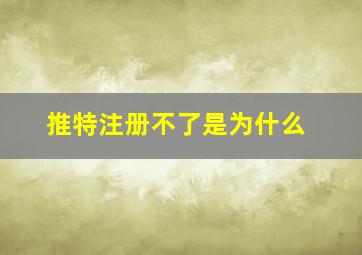 推特注册不了是为什么